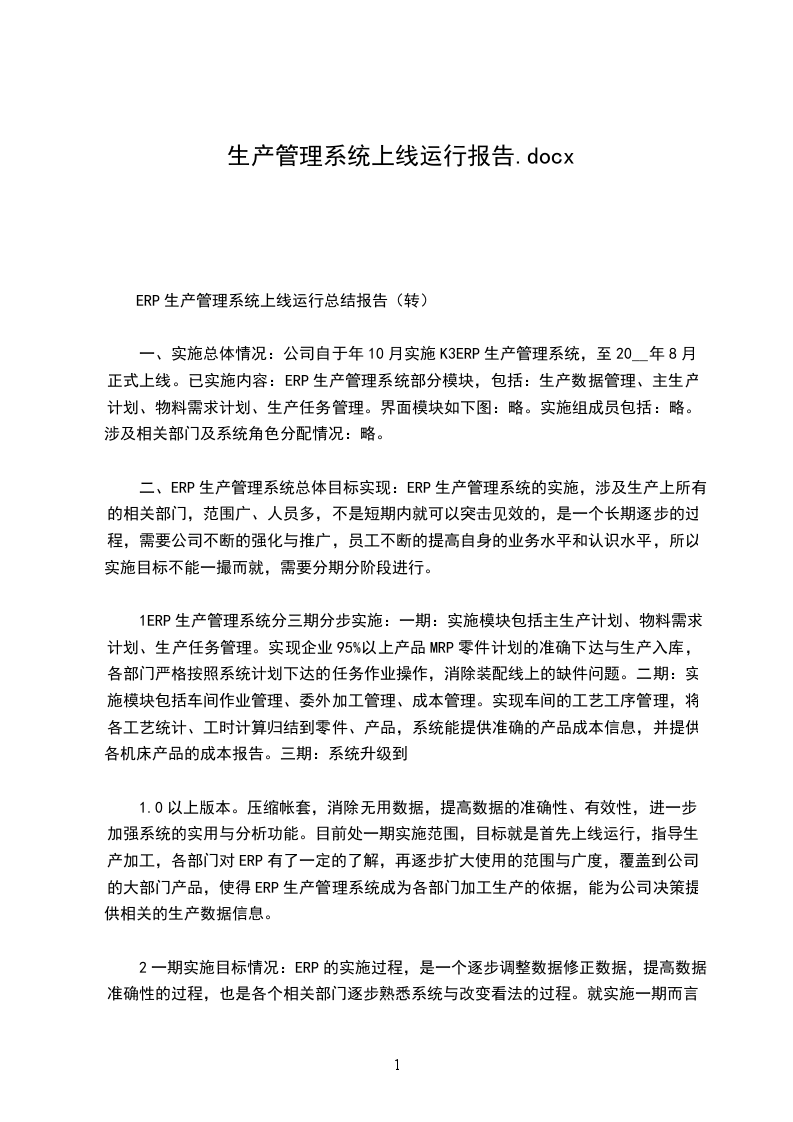 生产管理系统上线运行报告.docx

ERP生产管理系统上线运行总结报告（转）

一、实施总体情况：公司自于年10月实施K3ERP生产管理系统，至20__年8月正式上线。已实施内容：ERP生产管理系统部分模块，包括：生产数据管理、主生产计划、物料需求计划、生产任务管理。界面模块如下图：略。实施组成员包括：略。涉及相关部门及系统角色分配情况：略。

二、ERP生产管理系统总体目标实现：ERP生产管理系统的实施，涉及生产上所有的相关部门，范围广、人员多，不是短期内就可以突击见效的，是一个长期逐步的过程，需要公司不断的强化与推广，员工不断的提高自身的业务水平和认识水平，所以实施目标不能一撮而就，需要分期分阶段进行。

1ERP生产管理系统分三期分步实施：一期：实施模块包括主生产计划、物料需求计划、生产任务管理。实现企业95%以上产品MRP零件计划的准确下达与生产入库，各部门严格按照系统计划下达的任务作业操作，消除装配线上的缺件问题。二期：实施模块包括车间作业管理、委外加工管理、成本管理。实现车间的工艺工序管理，将各工艺统计、工时计算归结到零件、产品，系统能提供准确的产品成本信息，并提供各机床产品的成本报告。三期：系统升级到

1.0以上版本。压缩帐套，消除无用数据，提高数据的准确性、有效性，进一步加强系统的实用与分析功能。目前处一期实施范围，目标就是首先上线运行，指导生产加工，各部门对ERP有了一定的了解，再逐步扩大使用的范围与广度，覆盖到公司的大部门产品，使得ERP生产管理系统成为各部门加工生产的依据，能为公司决策提供相关的生产数据信息。

2一期实施目标情况：ERP的实施过程，是一个逐步调整数据修正数据，提高数据准确性的过程，也是各个相关部门逐步熟悉系统与改变看法的过程。就实施一期而言

1